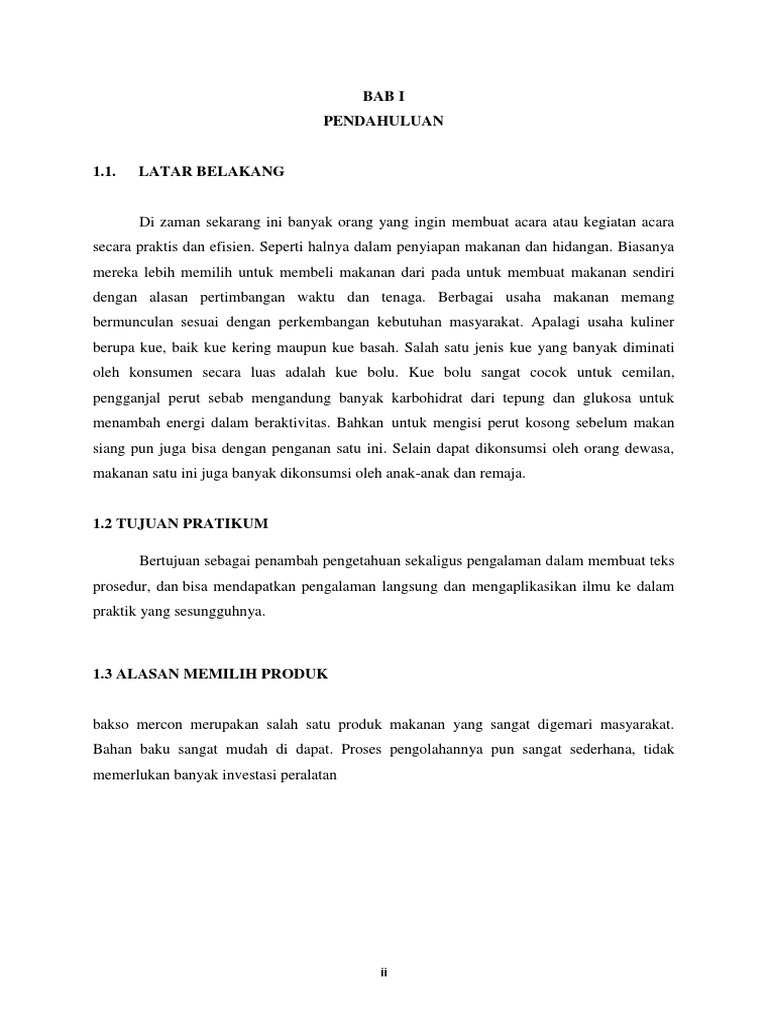 BAB I
PENDAHULUAN

1.1. LATAR BELAKANG

Di zaman sekarang ini banyak orang yang ingin membuat acara atau kegiatan acara secara praktis dan efisien. Seperti halnya dalam penyiapan makanan dan hidangan. Biasanya mereka lebih memilih untuk membeli makanan dari pada untuk membuat makanan sendiri dengan alasan pertimbangan waktu dan tenaga. Berbagai usaha makanan memang bermunculan sesuai dengan perkembangan kebutuhan masyarakat. Apalagi usaha kuliner berupa kue, baik kue kering maupun kue basah. Salah satu jenis kue yang banyak diminati oleh konsumen secara luas adalah kue bolu. Kue bolu sangat cocok untuk cemilan, pengganjal perut sebab mengandung banyak karbohidrat dari tepung dan glukosa untuk menambah energi dalam beraktivitas. Bahkan untuk mengisi perut kosong sebelum makan siang pun juga bisa dengan penganan satu ini. Selain dapat dikonsumsi oleh orang dewasa, makanan satu ini juga banyak dikonsumsi oleh anak-anak dan remaja.

1.2 TUJUAN PRATIKUM

Bertujuan sebagai penambah pengetahuan sekaligus pengalaman dalam membuat teks prosedur, dan bisa mendapatkan pengalaman langsung dan mengaplikasikan ilmu ke dalam praktik yang sesungguhnya.

1.3 ALASAN MEMILIH PRODUK

bakso mercon merupakan salah satu produk makanan yang sangat digemari masyarakat. Bahan baku sangat mudah di dapat. Proses pengolahannya pun sangat sederhana, tidak memerlukan banyak investasi peralatan

ii